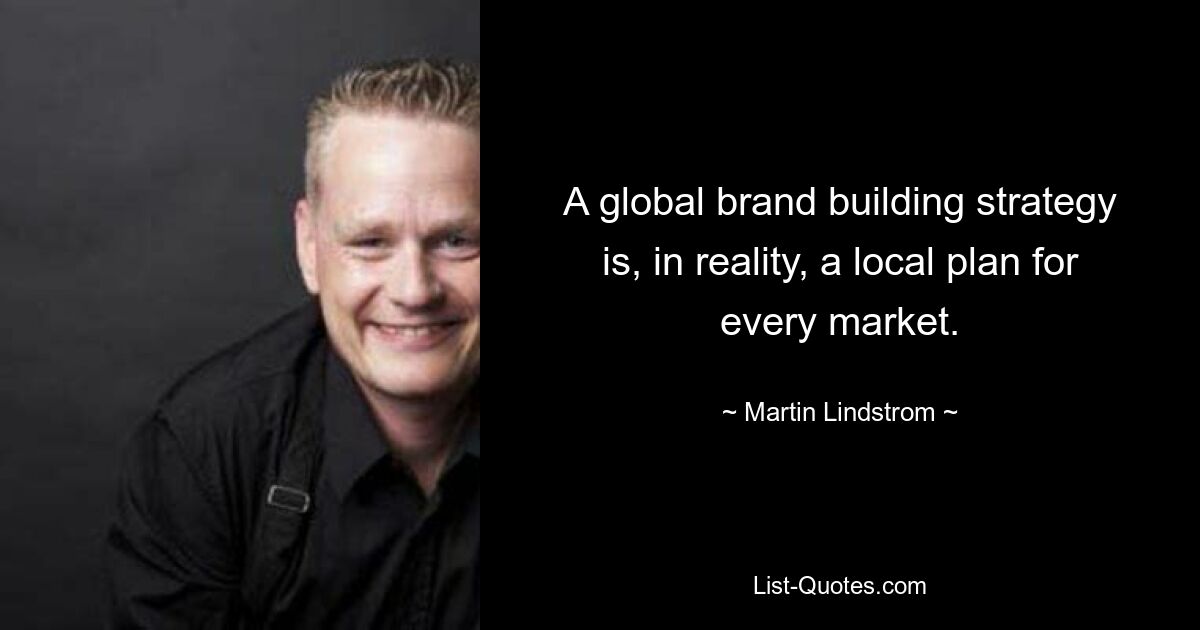 A global brand building strategy is, in reality, a local plan for every market.

~ Martin Lindstrom ~

List-Quotes.com